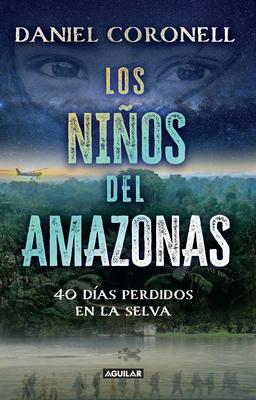 DANIEL CORONELL

LOS NIÑOS DEL AMAZONAS

40 DÍAS PERDIDOS EN LA SELVA

AGUILAR